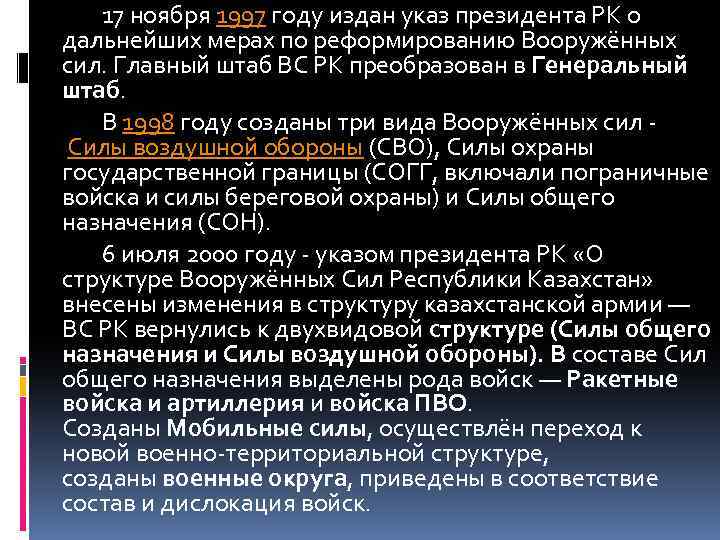 17 ноября 1997 году издан указ президента РК о дальнейших мерах по реформированию Вооружённых сил. Главный штаб ВС РК преобразован в Генеральный штаб.

В 1998 году созданы три вида Вооружённых сил - Силы воздушной обороны (СВО), Силы охраны государственной границы (СОГГ, включали пограничные войска и силы береговой охраны) и Силы общего назначения (СОН).

6 июля 2000 году - указом президента РК «О структуре Вооружённых Сил Республики Казахстан» внесены изменения в структуру казахстанской армии — ВС РК вернулись к двухвидовой структуре (Силы общего назначения и Силы воздушной обороны). В составе Сил общего назначения выделены рода войск — Ракетные войска и артиллерия и войска ПВО.
Созданы Мобильные силы, осуществлён переход к новой военно-территориальной структуре, созданы военные округа, приведены в соответствие состав и дислокация войск.